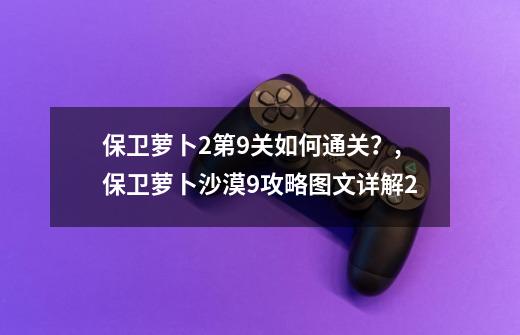 保卫萝卜2第9关如何通关?，保卫萝卜沙漠9攻略图文详解2